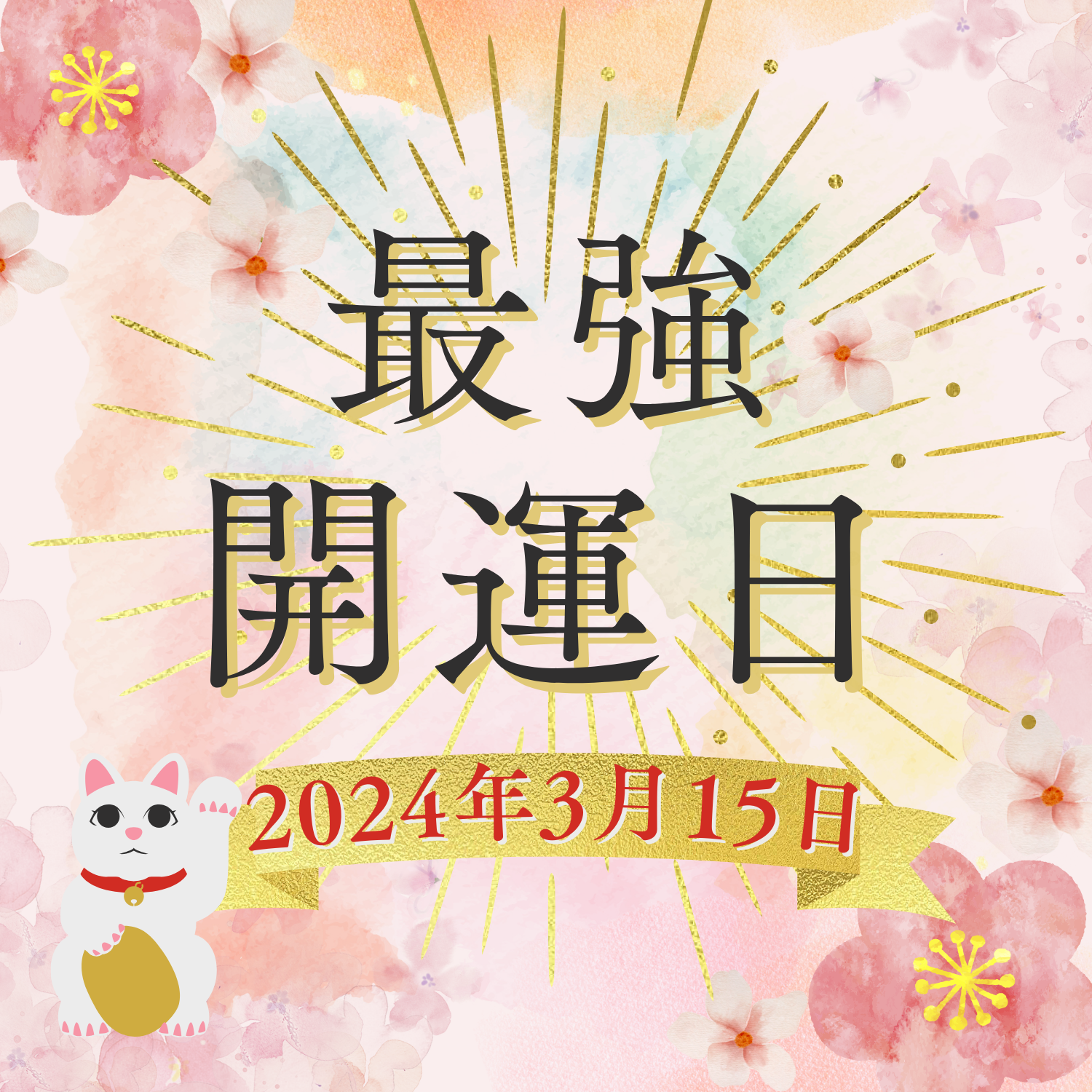 最強
開運日

2024年3月15日